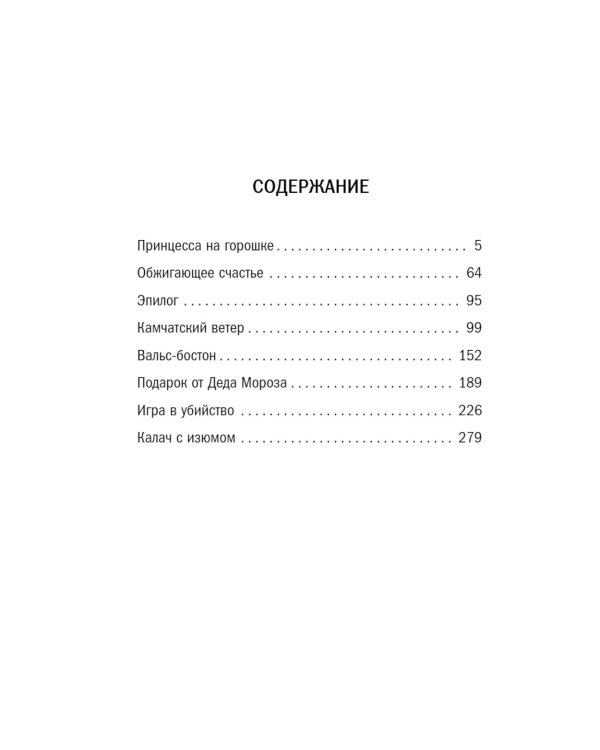 СОДЕРЖАНИЕ

Принцесса на горошке 5
Обжигающее счастье 64
Эпилог 95
Камчатский ветер 99
Вальс-бостон 152
Подарок от Деда Мороза 189
Игра в убийство 226
Калач с изюмом 279